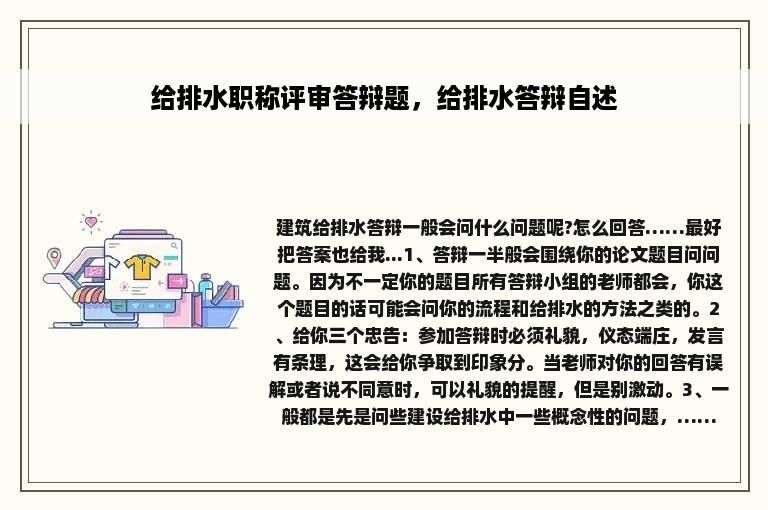 给排水职称评审答辩题，给排水答辩自述

建筑给排水答辩一般会问什么问题呢?怎么回答......最好把答案也给我...1、答辩一半般会围绕你的论文题目问问题。因为不一定你的题目所有答辩小组的老师都会，你这个题目的话可能会问你的流程和给排水的方法之类的。2、给你三个忠告：参加答辩时必须礼貌，仪态端庄，发言有条理，这会给你争取到印象分。当老师对你的回答有误解或者说不同意时，可以礼貌的提醒，但是别激动。3、一般都是先是问些建设给排水中一些概念性的问题，......